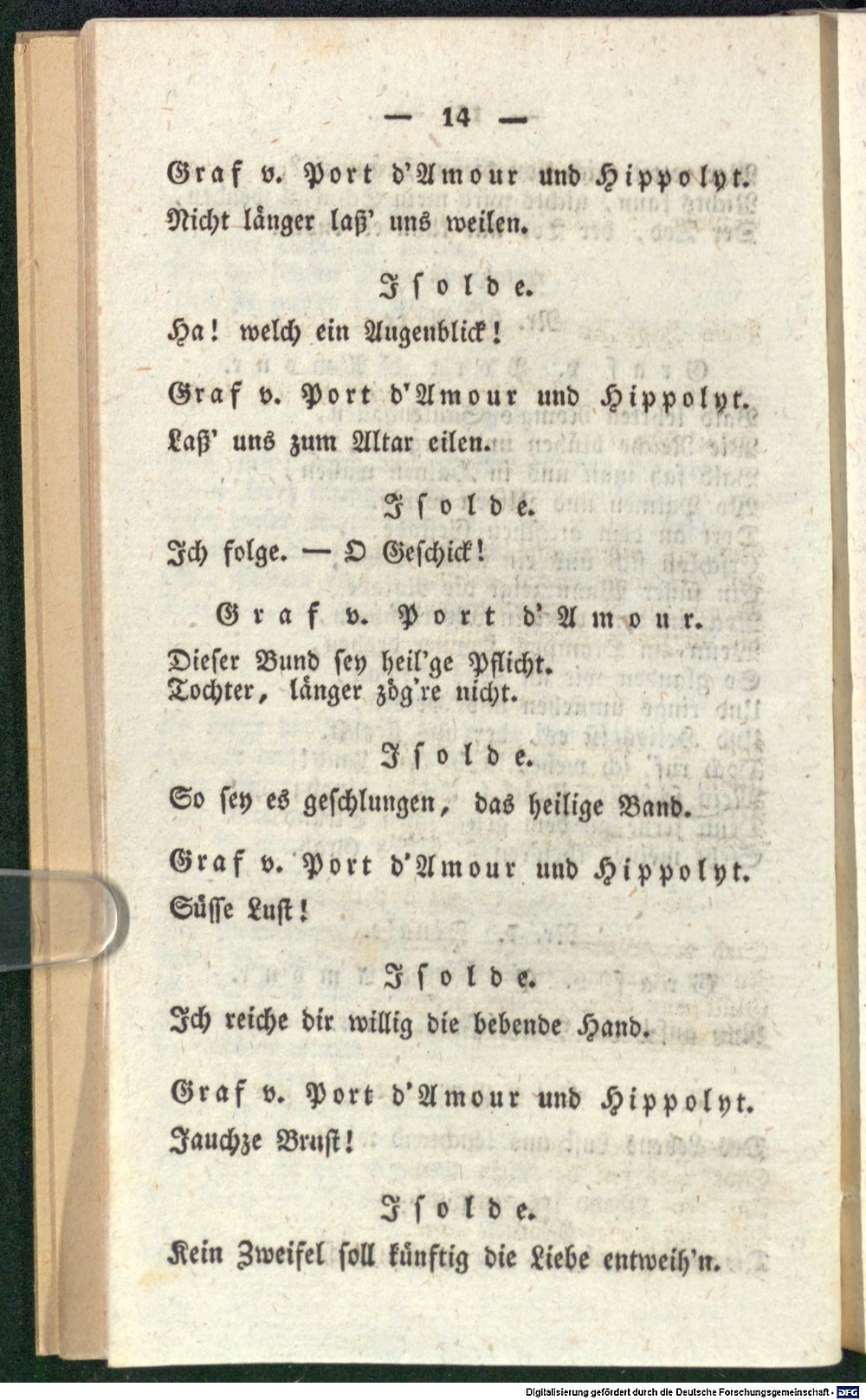 — 14 —

Graf v. Port d'Amour und Hippolyt.

Nicht länger laß' uns weilen.

Isolde.

Ha! welch ein Augenblick!

Graf v. Port d'Amour und Hippolyt.

Laß' uns zum Altar eilen.

Isolde.

Ich folge. — O Geschick!

Graf v. Port d'Amour.

Dieser Bund sey heil'ge Pflicht. Tochter, länger zög're nicht.

Isolde.

So sey es geschlungen, das heilige Band.

Graf v. Port d'Amour und Hippolyt.

Süsse Lust!

Isolde.

Ich reiche dir willig die bebende Hand.

Graf v. Port d'Amour und Hippolyt.

Jauchze Brust!

Isolde.

Kein Zweifel soll künftig die Liebe entweih'n.

Digitalisierung gefördert durch die Deutsche Forschungsgemeinschaft · DFG